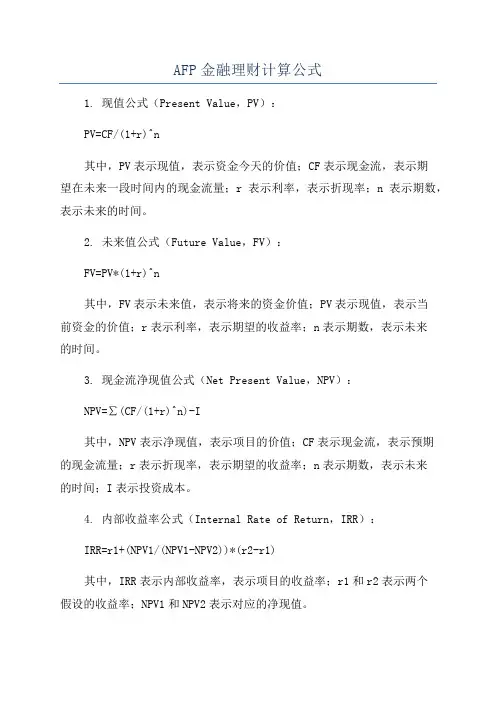 AFP 金融理财计算公式

1. 现值公式（Present Value，PV）：

PV=CF/(1+r)^n

其中，PV 表示现值，表示资金今天的价值；CF 表示现金流，表示期望在未来一段时间内的现金流量；r 表示利率，表示折现率；n 表示期数，表示未来的时间。

2. 未来值公式（Future Value，FV）：

FV=PV*(1+r)^n

其中，FV 表示未来值，表示将来的资金价值；PV 表示现值，表示当前资金的价值；r 表示利率，表示期望的收益率；n 表示期数，表示未来的时间。

3. 现金流净现值公式（Net Present Value，NPV）：

NPV=∑(CF/(1+r)^n)-I

其中，NPV 表示净现值，表示项目的价值；CF 表示现金流，表示预期的现金流量；r 表示折现率，表示期望的收益率；n 表示期数，表示未来的时间；I 表示投资成本。

4. 内部收益率公式（Internal Rate of Return，IRR）：

IRR=r1+(NPV1/(NPV1-NPV2))*(r2-r1)

其中，IRR 表示内部收益率，表示项目的收益率；r1 和 r2 表示两个假设的收益率；NPV1 和 NPV2 表示对应的净现值。